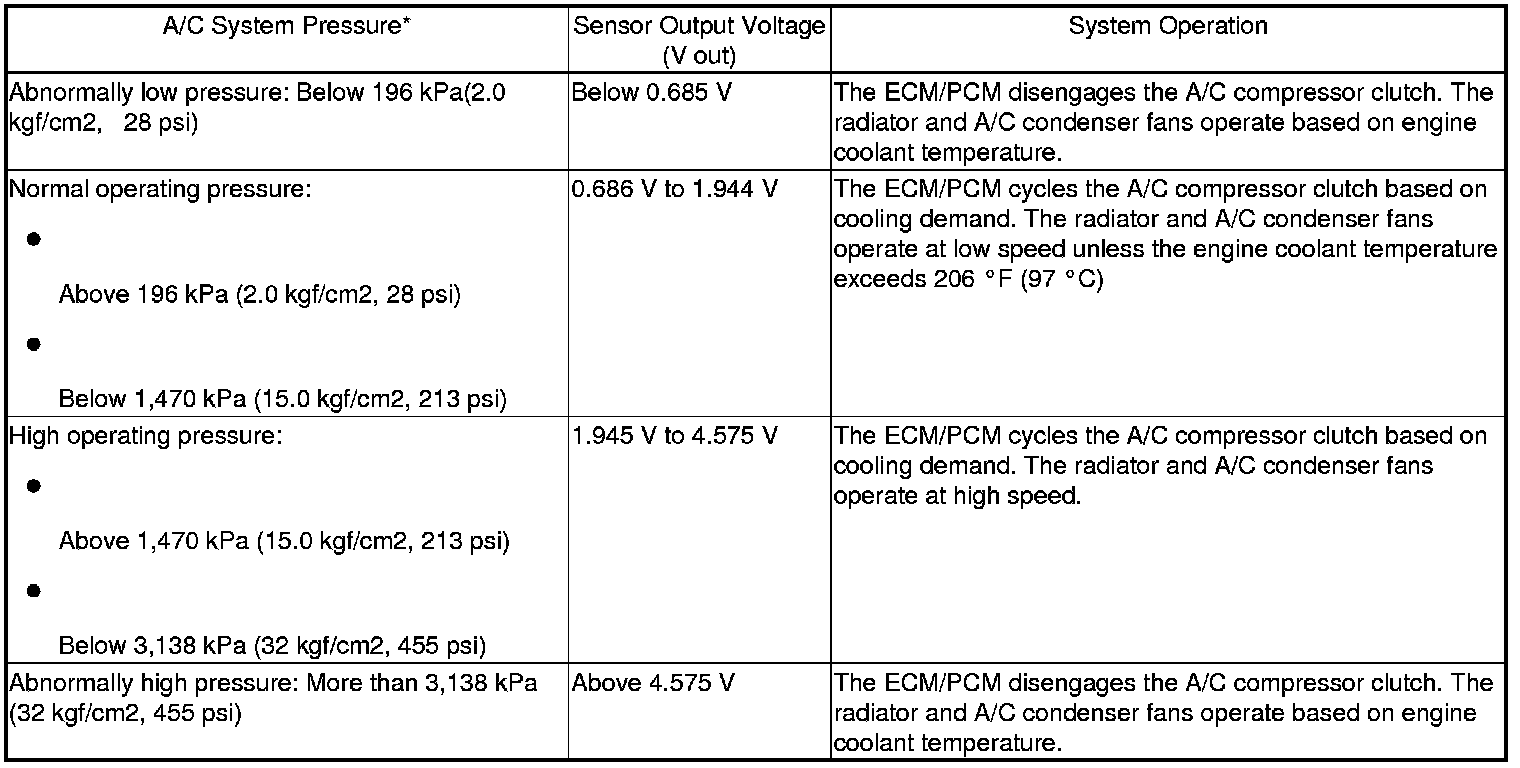 | A/C System Pressure* | Sensor Output Voltage (V out) | System Operation |
|---|---|---|
| Abnormally low pressure: Below 196 kPa(2.0 kgf/cm2, 28 psi) | Below 0.685 V | The ECM/PCM disengages the A/C compressor clutch. The radiator and A/C condenser fans operate based on engine coolant temperature. |
| Normal operating pressure: • Above 196 kPa (2.0 kgf/cm2, 28 psi) • Below 1,470 kPa (15.0 kgf/cm2, 213 psi) | 0.686 V to 1.944 V | The ECM/PCM cycles the A/C compressor clutch based on cooling demand. The radiator and A/C condenser fans operate at low speed unless the engine coolant temperature exceeds 206 °F (97 °C) |
| High operating pressure: • Above 1,470 kPa (15.0 kgf/cm2, 213 psi) • Below 3,138 kPa (32 kgf/cm2, 455 psi) | 1.945 V to 4.575 V | The ECM/PCM cycles the A/C compressor clutch based on cooling demand. The radiator and A/C condenser fans operate at high speed. |
| Abnormally high pressure: More than 3,138 kPa (32 kgf/cm2, 455 psi) | Above 4.575 V | The ECM/PCM disengages the A/C compressor clutch. The radiator and A/C condenser fans operate based on engine coolant temperature. |